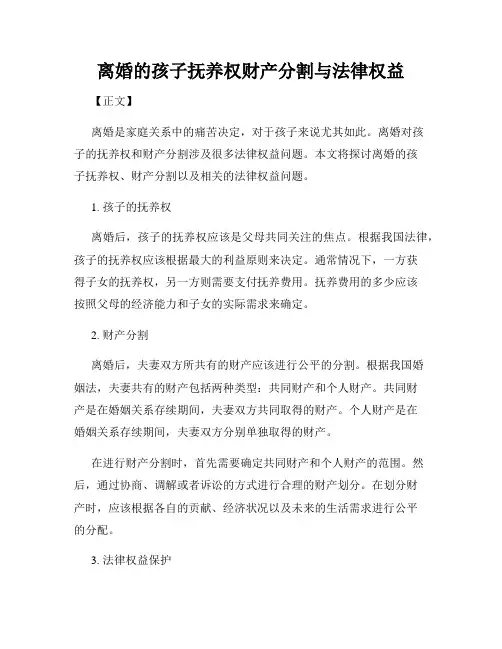 离婚的孩子抚养权财产分割与法律权益

【正文】

离婚是家庭关系中的痛苦决定，对于孩子来说尤其如此。离婚对孩子的抚养权和财产分割涉及很多法律权益问题。本文将探讨离婚的孩子抚养权、财产分割以及相关的法律权益问题。

1. 孩子的抚养权

离婚后，孩子的抚养权应该是父母共同关注的焦点。根据我国法律，孩子的抚养权应该根据最大的利益原则来决定。通常情况下，一方获得子女的抚养权，另一方则需要支付抚养费用。抚养费用的多少应该按照父母的经济能力和子女的实际需求来确定。

2. 财产分割

离婚后，夫妻双方所共有的财产应该进行公平的分割。根据我国婚姻法，夫妻共有的财产包括两种类型：共同财产和个人财产。共同财产是在婚姻关系存续期间，夫妻双方共同取得的财产。个人财产是在婚姻关系存续期间，夫妻双方分别单独取得的财产。

在进行财产分割时，首先需要确定共同财产和个人财产的范围。然后，通过协商、调解或者诉讼的方式进行合理的财产划分。在划分财产时，应该根据各自的贡献、经济状况以及未来的生活需求进行公平的分配。

3. 法律权益保护